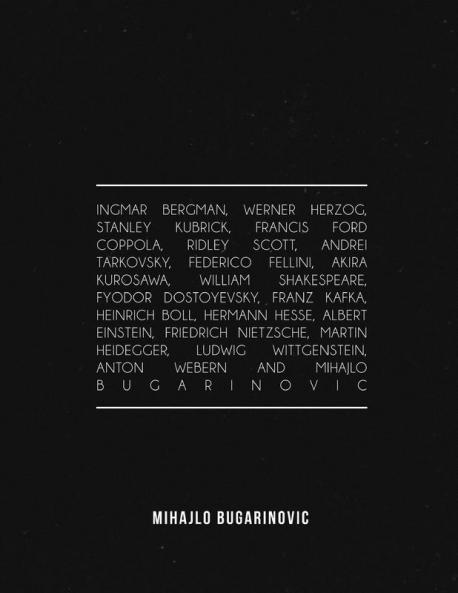 INGMAR BERGMAN, WERNER HERZOG, STANLEY KUBRICK, FRANCIS FORD COPPOLA, RIDLEY SCOTT, ANDREI TARKOVSKY, FEDERICO FELLINI, AKIRA KUROSAWA, WILLIAM SHAKESPEARE, FYODOR DOSTOYEVSKY, FRANZ KAFKA, HEINRICH BOLL, HERMANN HESSE, ALBERT EINSTEIN, FRIEDRICH NIETZSCHE, MARTIN HEIDEGGER, LUDWIG WITTGENSTEIN, ANTON WEBERN AND MIHAJLO BUGARINOVIC

MIHAJLO BUGARINOVIC